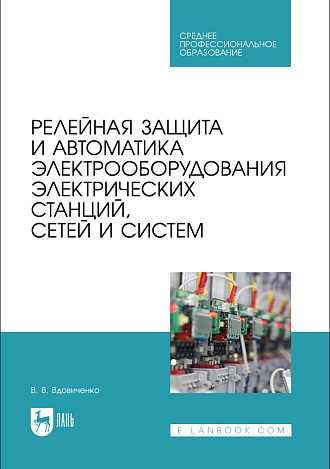 СРЕДНЕЕ ПРОФЕССИОНАЛЬНОЕ ОБРАЗОВАНИЕ

РЕЛЕЙНАЯ ЗАЩИТА И АВТОМАТИКА ЭЛЕКТРООБОРУДОВАНИЯ ЭЛЕКТРИЧЕСКИХ СТАНЦИЙ, СЕТЕЙ И СИСТЕМ

В. В. Вдовиченко

ЛАНЬ

E.LANBOOK.COM